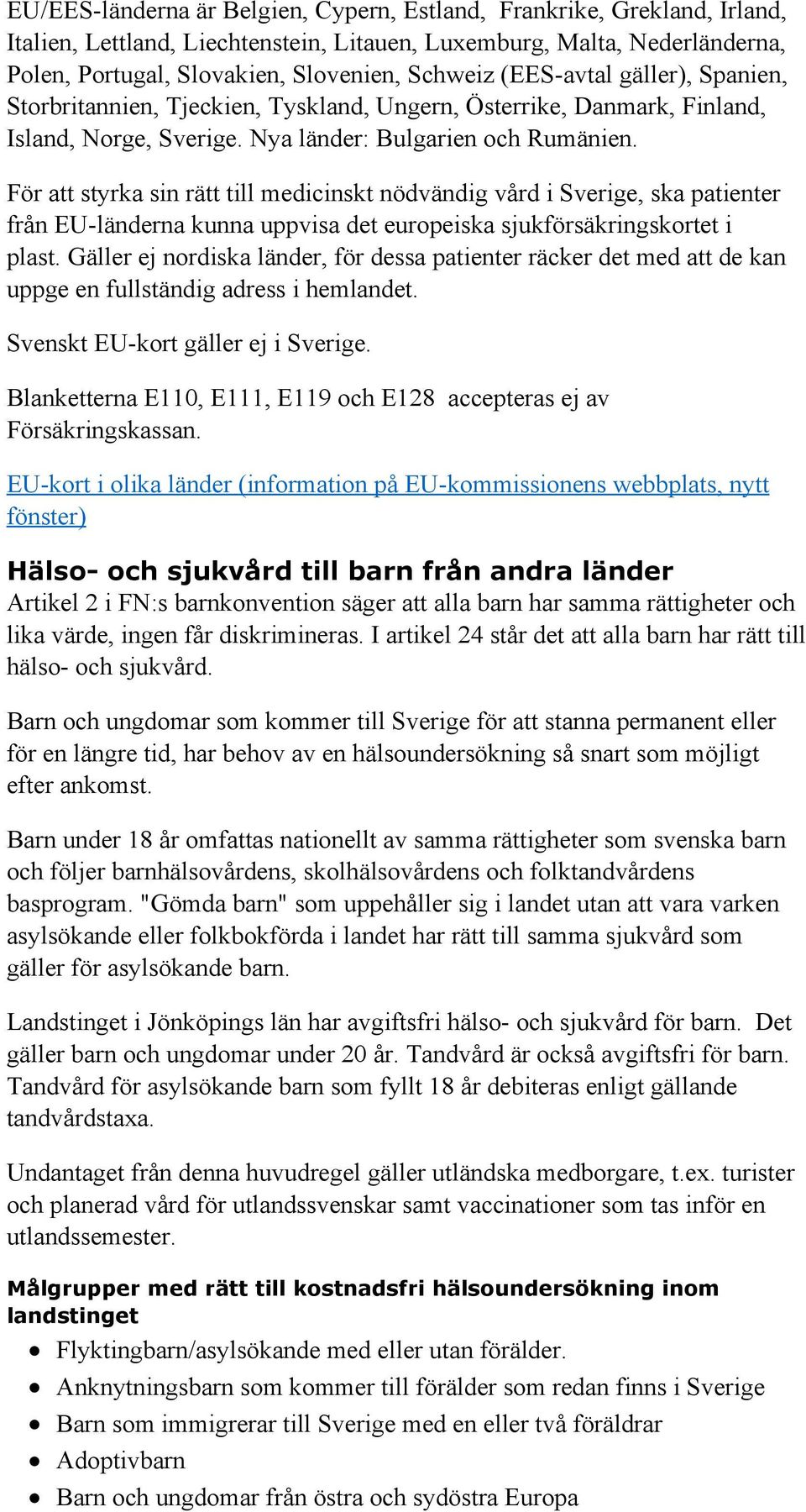 EU/EES-länderna är Belgien, Cypern, Estland, Frankrike, Grekland, Irland, Italien, Lettland, Liechtenstein, Litauen, Luxemburg, Malta, Nederländerna, Polen, Portugal, Slovakien, Slovenien, Schweiz (EES-avtal gäller), Spanien, Storbritannien, Tjeckien, Tyskland, Ungern, Österrike, Danmark, Finland, Island, Norge, Sverige. Nya länder: Bulgarien och Rumänien.

För att styrka sin rätt till medicinskt nödvändig vård i Sverige, ska patienter från EU-länderna kunna uppvisa det europeiska sjukförsäkringskortet i plast. Gäller ej nordiska länder, för dessa patienter räcker det med att de kan uppge en fullständig adress i hemlandet.

Svenskt EU-kort gäller ej i Sverige.

Blanketterna E110, E111, E119 och E128 accepteras ej av Försäkringskassan.

EU-kort i olika länder (information på EU-kommissionens webbplats, nytt fönster)

Hälso- och sjukvård till barn från andra länder
Artikel 2 i FN:s barnkonvention säger att alla barn har samma rättigheter och lika värde, ingen får diskrimineras. I artikel 24 står det att alla barn har rätt till hälso- och sjukvård.

Barn och ungdomar som kommer till Sverige för att stanna permanent eller för en längre tid, har behov av en hälsoundersökning så snart som möjligt efter ankomst.

Barn under 18 år omfattas nationellt av samma rättigheter som svenska barn och följer barnhälsovårdens, skolhälsovårdens och folktandvårdens basprogram. "Gömda barn" som uppehåller sig i landet utan att vara varken asylsökande eller folkbokförda i landet har rätt till samma sjukvård som gäller för asylsökande barn.

Landstinget i Jönköpings län har avgiftsfri hälso- och sjukvård för barn. Det gäller barn och ungdomar under 20 år. Tandvård är också avgiftsfri för barn. Tandvård för asylsökande barn som fyllt 18 år debiteras enligt gällande tandvårdstaxa.

Undantaget från denna huvudregel gäller utländska medborgare, t.ex. turister och planerad vård för utlandssvenskar samt vaccinationer som tas inför en utlandssemester.

Målgrupper med rätt till kostnadsfri hälsoundersökning inom landstinget
• Flyktingbarn/asylsökande med eller utan förälder.
• Anknytningsbarn som kommer till förälder som redan finns i Sverige
• Barn som immigrerar till Sverige med en eller två föräldrar
• Adoptivbarn
• Barn och ungdomar från östra och sydöstra Europa